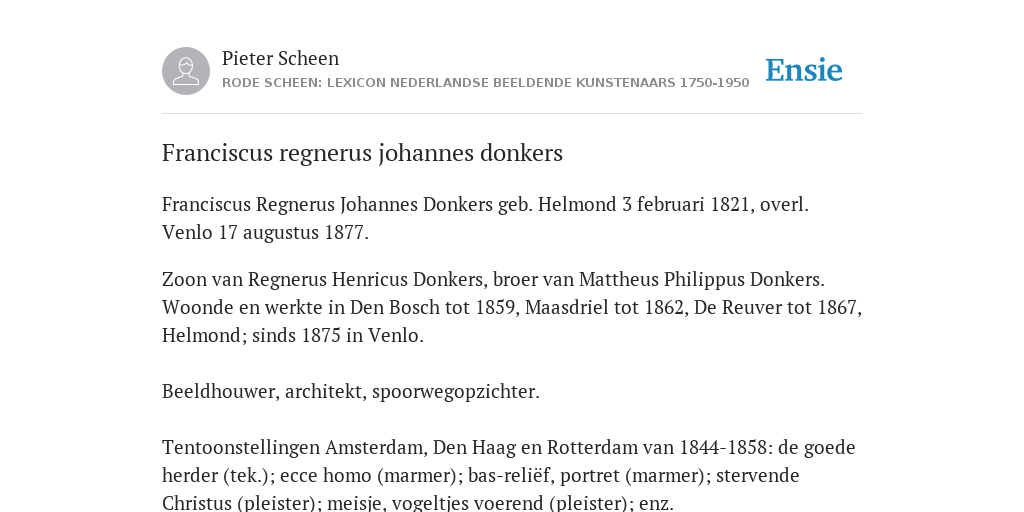 Pieter Scheen
RODE SCHEEN: LEXICON NEDERLANDSE BEELDENDE KUNSTENAARS 1750-1950

Ensie

Franciscus regnerus johannes donkers

Franciscus Regnerus Johannes Donkers geb. Helmond 3 februari 1821, overl. Venlo 17 augustus 1877.

Zoon van Regnerus Henricus Donkers, broer van Mattheus Philippus Donkers. Woonde en werkte in Den Bosch tot 1859, Maasdriel tot 1862, De Reuver tot 1867, Helmond; sinds 1875 in Venlo.

Beeldhouwer, architekt, spoorwegopzichter.

Tentoonstellingen Amsterdam, Den Haag en Rotterdam van 1844-1858: de goede herder (tek.); ecce homo (marmer); bas-reliëf, portret (marmer); stervende Christus (pleister); meisje, vogeltjes voerend (pleister); enz.